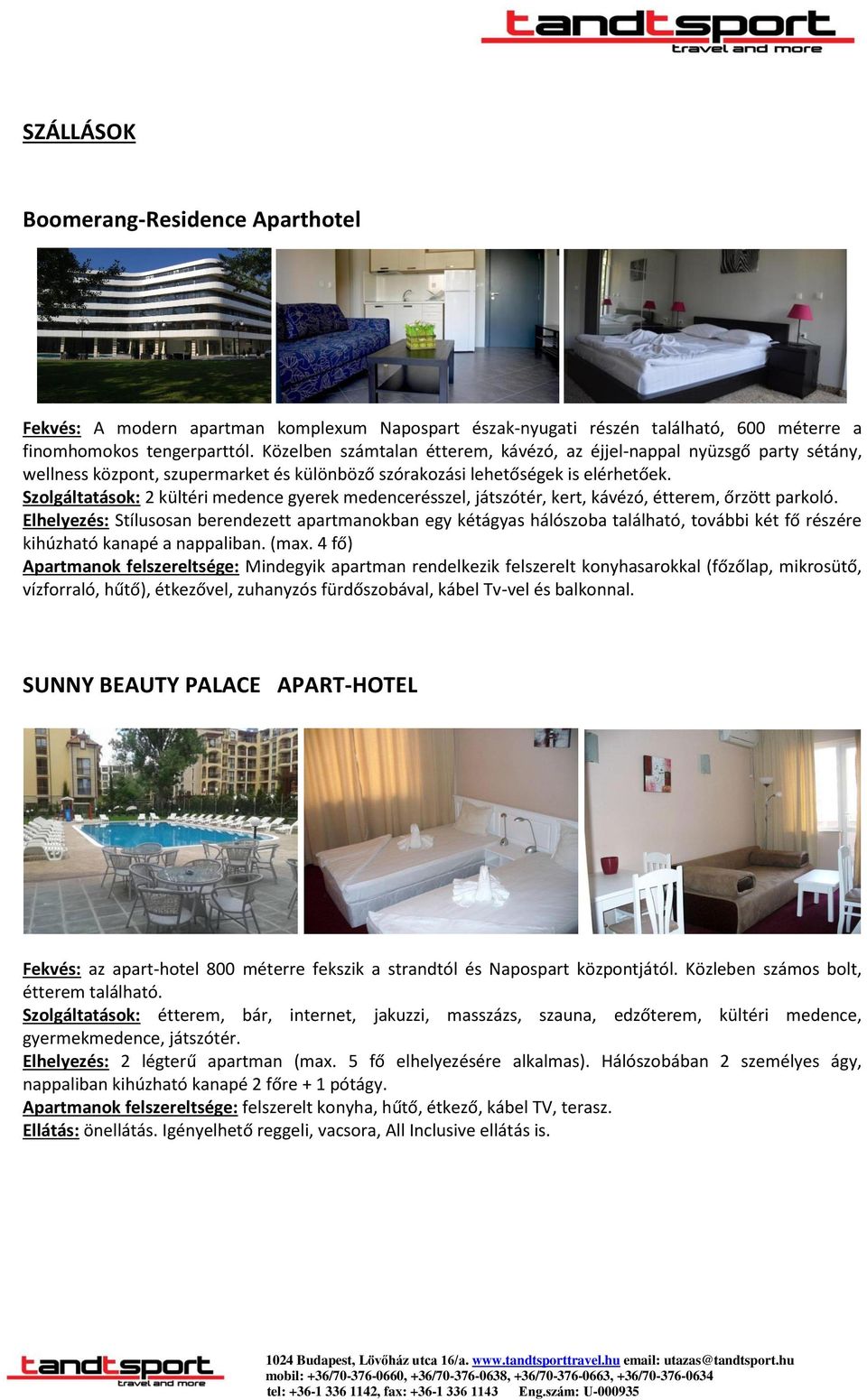 tandtsport
travel and more

SZÁLLÁSOK

Boomerang-Residence Aparthotel

Fekvés: A modern apartman komplexum Napospart észak-nyugati részén található, 600 méterre a finomhomokos tengerparttól. Közelben számtalan étterem, kávézó, az éjjel-nappal nyüzsgő party sétány, wellness központ, szupermarket és különböző szórakozási lehetőségek is elérhetőek.
Szolgáltatások: 2 kültéri medence gyerek medencerésszel, játszótér, kert, kávézó, étterem, őrzött parkoló.
Elhelyezés: Stílusosan berendezett apartmanokban egy kétágyas hálószoba található, további két fő részére kihúzható kanapé a nappaliban. (max. 4 fő)
Apartmanok felszereltsége: Mindegyik apartman rendelkezik felszerelt konyhasarokkal (főzőlap, mikrosütő, vízforraló, hűtő), étkezővel, zuhanyzós fürdőszobával, kábel Tv-vel és balkonnal.

SUNNY BEAUTY PALACE APART-HOTEL

Fekvés: az apart-hotel 800 méterre fekszik a strandtól és Napospart központjától. Közleben számos bolt, étterem található.
Szolgáltatások: étterem, bár, internet, jakuzzi, masszázs, szauna, edzőterem, kültéri medence, gyermekmedence, játszótér.
Elhelyezés: 2 légterű apartman (max. 5 fő elhelyezésére alkalmas). Hálószobában 2 személyes ágy, nappaliban kihúzható kanapé 2 főre + 1 pótágy.
Apartmanok felszereltsége: felszerelt konyha, hűtő, étkező, kábel TV, terasz.
Ellátás: önellátás. Igényelhető reggeli, vacsora, All Inclusive ellátás is.

tandtsport
travel and more
1024 Budapest, Lövőház utca 16/a. www.tandtsporttravel.hu email: utazas@tandtsport.hu
mobil: +36/70-376-0660, +36/70-376-0638, +36/70-376-0663, +36/70-376-0634
tel: +36-1 336 1142, fax: +36-1 336 1143 Eng.szám: U-000935